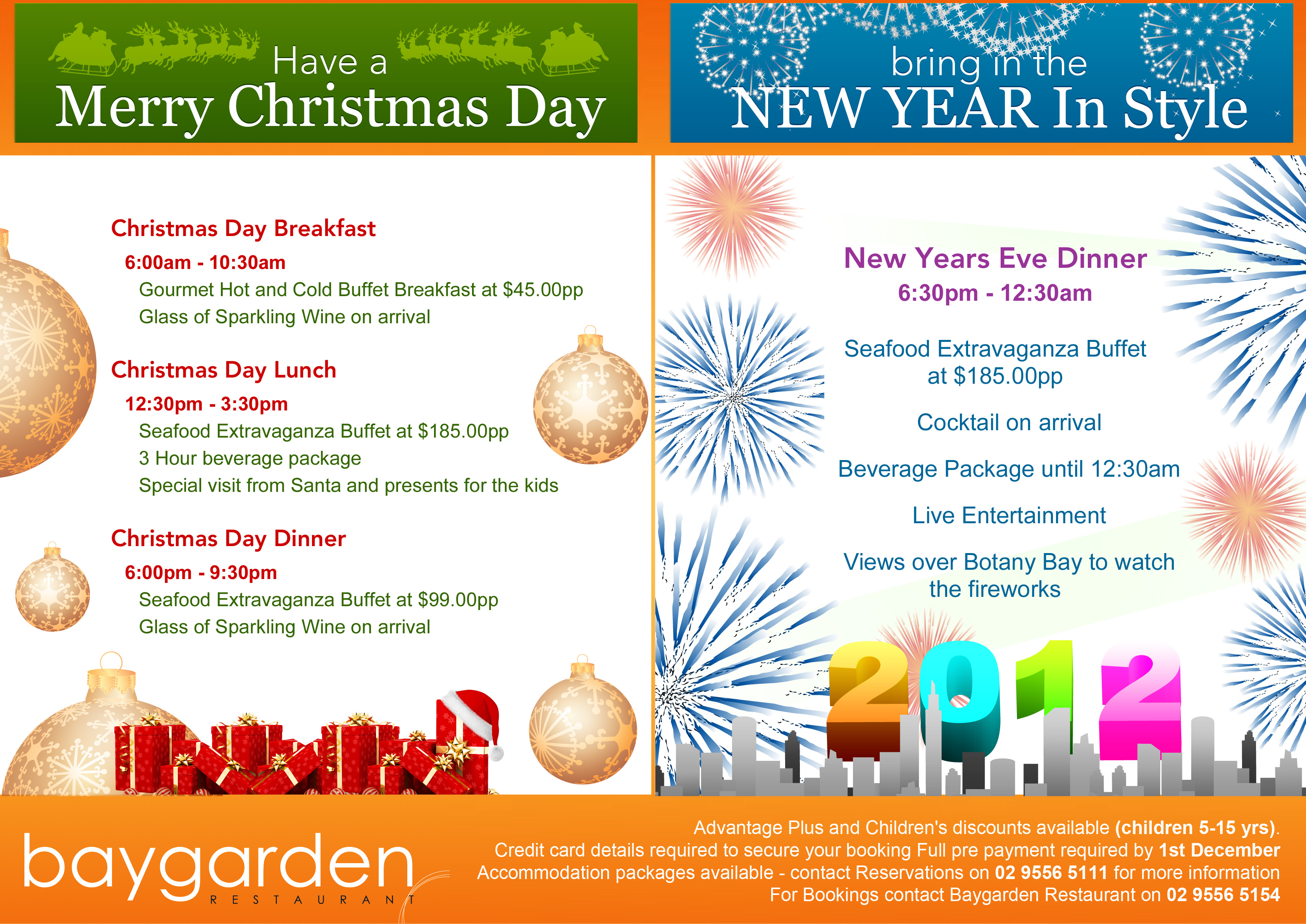 Have a
Merry Christmas Day

Christmas Day Breakfast

6:00am - 10:30am

Gourmet Hot and Cold Buffet Breakfast at $45.00pp
Glass of Sparkling Wine on arrival

Christmas Day Lunch

12:30pm - 3:30pm

Seafood Extravaganza Buffet at $185.00pp
3 Hour beverage package
Special visit from Santa and presents for the kids

Christmas Day Dinner

6:00pm - 9:30pm

Seafood Extravaganza Buffet at $99.00pp
Glass of Sparkling Wine on arrival

bring in the
NEW YEAR In Style

New Years Eve Dinner

6:30pm - 12:30am

Seafood Extravaganza Buffet at $185.00pp

Cocktail on arrival

Beverage Package until 12:30am

Live Entertainment

Views over Botany Bay to watch the fireworks

2012

baygarden
RESTAURANT

Advantage Plus and Children's discounts available (children 5-15 yrs).
Credit card details required to secure your booking Full pre payment required by 1st December
Accommodation packages available - contact Reservations on 02 9556 5111 for more information
For Bookings contact Baygarden Restaurant on 02 9556 5154